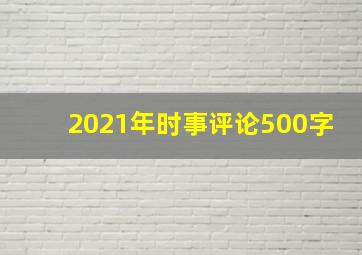 2021年时事评论500字